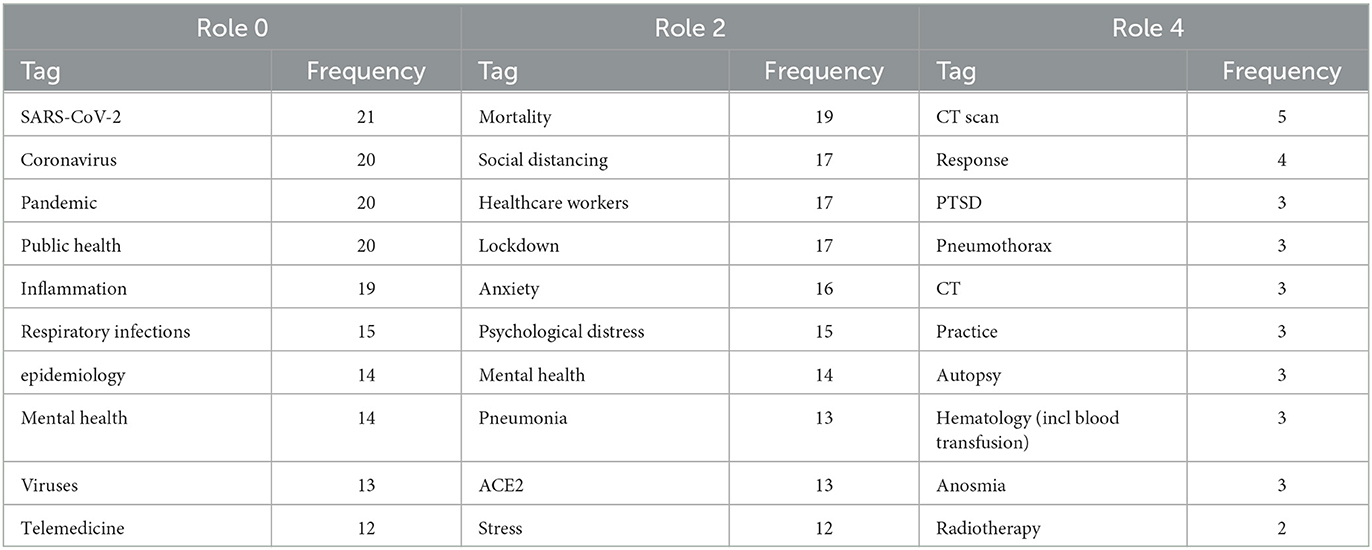 | Role 0 | | Role 2 | | Role 4 | |
|---|---|---|---|---|---|
| Tag | Frequency | Tag | Frequency | Tag | Frequency |
| SARS-CoV-2 | 21 | Mortality | 19 | CT scan | 5 |
| Coronavirus | 20 | Social distancing | 17 | Response | 4 |
| Pandemic | 20 | Healthcare workers | 17 | PTSD | 3 |
| Public health | 20 | Lockdown | 17 | Pneumothorax | 3 |
| Inflammation | 19 | Anxiety | 16 | CT | 3 |
| Respiratory infections | 15 | Psychological distress | 15 | Practice | 3 |
| epidemiology | 14 | Mental health | 14 | Autopsy | 3 |
| Mental health | 14 | Pneumonia | 13 | Hematology (incl blood transfusion) | 3 |
| Viruses | 13 | ACE2 | 13 | Anosmia | 3 |
| Telemedicine | 12 | Stress | 12 | Radiotherapy | 2 |